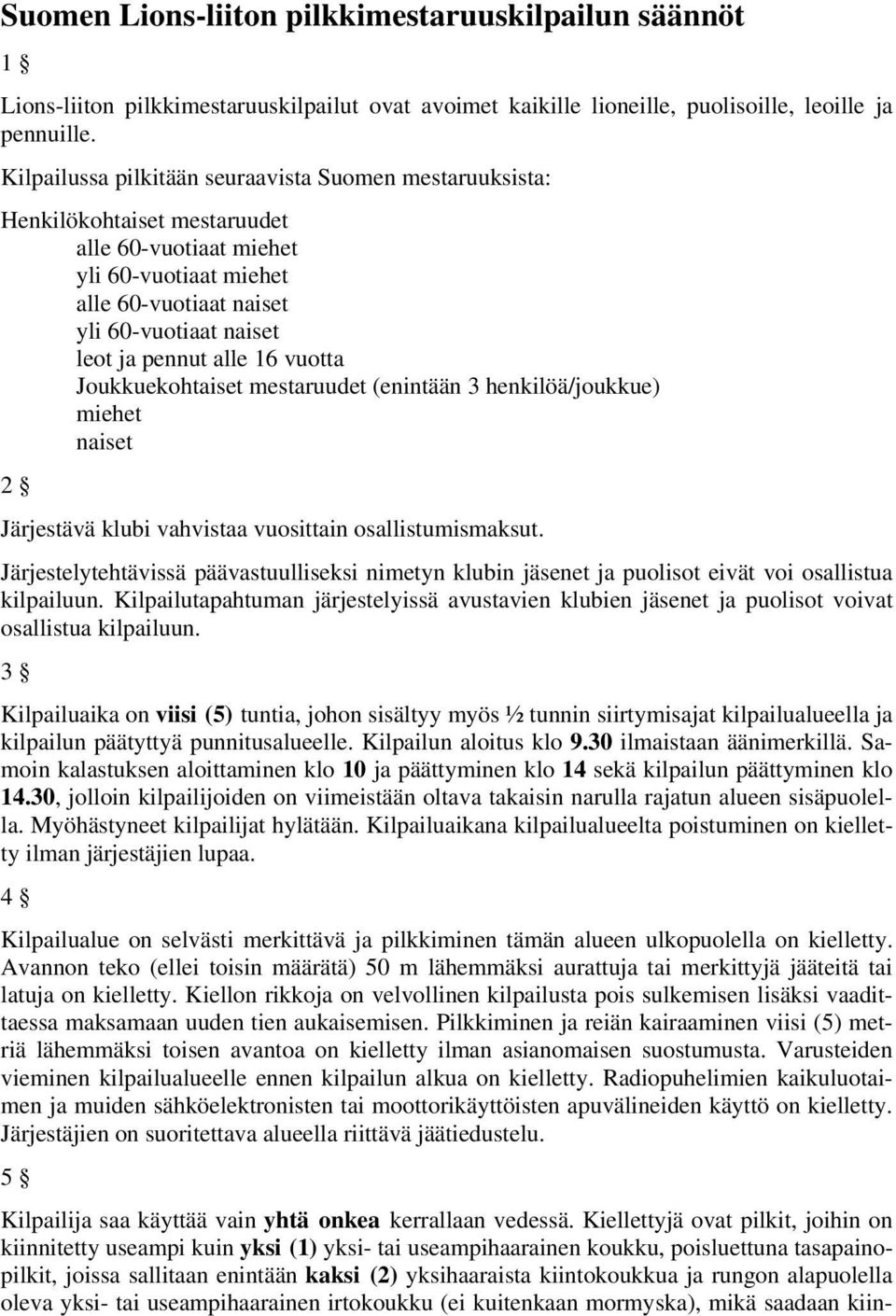 Suomen Lions-liiton pilkkimestaruuskilpailun säännöt

1 §

Lions-liiton pilkkimestaruuskilpailut ovat avoimet kaikille lioneille, puolisoille, leoille ja pennuille.

Kilpailussa pilkitään seuraavista Suomen mestaruuksista:

Henkilökohtaiset mestaruudet
alle 60-vuotiaat miehet
yli 60-vuotiaat miehet
alle 60-vuotiaat naiset
yli 60-vuotiaat naiset
leot ja pennut alle 16 vuotta
Joukkuekohtaiset mestaruudet (enintään 3 henkilöä/joukkue)
miehet
naiset

2 §

Järjestävä klubi vahvistaa vuosittain osallistumismaksut.

Järjestelytehtävissä päävastuulliseksi nimetyn klubin jäsenet ja puolisot eivät voi osallistua kilpailuun. Kilpailutapahtuman järjestelyissä avustavien klubien jäsenet ja puolisot voivat osallistua kilpailuun.

3 §

Kilpailuaika on viisi (5) tuntia, johon sisältyy myös ½ tunnin siirtymisajat kilpailualueella ja kilpailun päätyttyä punnitusalueelle. Kilpailun aloitus klo 9.30 ilmaistaan äänimerkillä. Samoin kalastuksen aloittaminen klo 10 ja päättyminen klo 14 sekä kilpailun päättyminen klo 14.30, jolloin kilpailijoiden on viimeistään oltava takaisin narulla rajatun alueen sisäpuolella. Myöhästyneet kilpailijat hylätään. Kilpailuaikana kilpailualueelta poistuminen on kielletty ilman järjestäjien lupaa.

4 §

Kilpailualue on selvästi merkittävä ja pilkkiminen tämän alueen ulkopuolella on kielletty. Avannon teko (ellei toisin määrätä) 50 m lähemmäksi aurattuja tai merkittyjä jääteitä tai latuja on kielletty. Kiellon rikkoja on velvollinen kilpailusta pois sulkemisen lisäksi vaadittaessa maksamaan uuden tien aukaisemisen. Pilkkiminen ja reiän kairaaminen viisi (5) metriä lähemmäksi toisen avantoa on kielletty ilman asianomaisen suostumusta. Varusteiden vieminen kilpailualueelle ennen kilpailun alkua on kielletty. Radiopuhelimien kaikuluotaimen ja muiden sähköelektronisten tai moottorikäyttöisten apuvälineiden käyttö on kielletty. Järjestäjien on suoritettava alueella riittävä jäätiedustelu.

5 §

Kilpailija saa käyttää vain yhtä onkea kerrallaan vedessä. Kiellettyjä ovat pilkit, joihin on kiinnitetty useampi kuin yksi (1) yksi- tai useampihaarainen koukku, poisluettuna tasapainopilkit, joissa sallitaan enintään kaksi (2) yksihaaraista kiintokoukkua ja rungon alapuolella oleva yksi- tai useampihaarainen irtokoukku (ei kuitenkaan mormyska), mikä saadaan kiin-